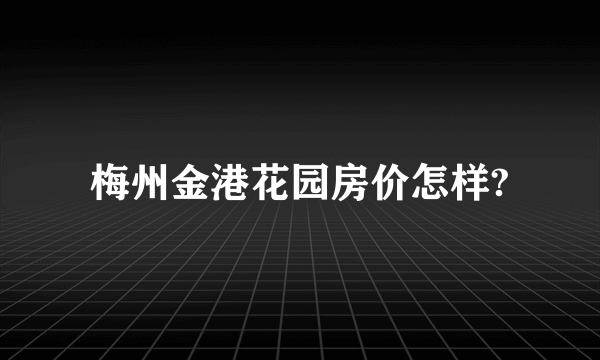 梅州金港花园房价怎样?